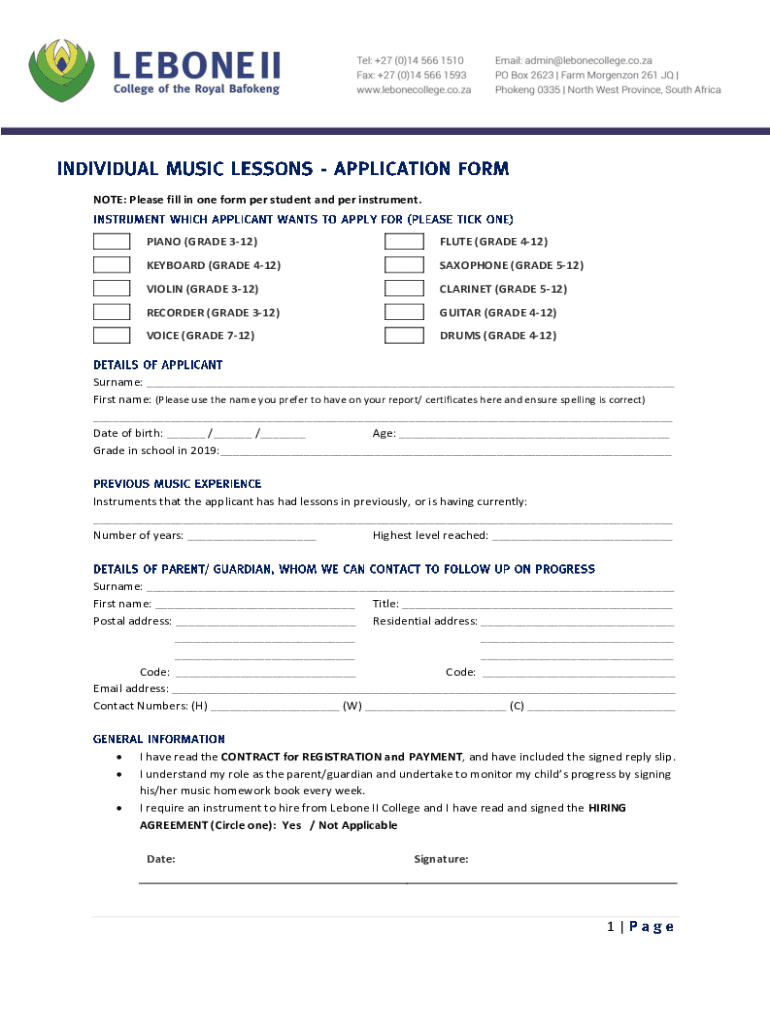 LEBONE II
College of the Royal Bafokeng

Tel: +27 (0)14 566 1510
Fax: +27 (0)14 566 1593
www.lebonecollege.co.za

Email: admin@lebonecollege.co.za
PO Box 2623 | Farm Morgenzon 261 JQ |
Phokeng 0335 | North West Province, South Africa

INDIVIDUAL MUSIC LESSONS - APPLICATION FORM

NOTE: Please fill in one form per student and per instrument.

INSTRUMENT WHICH APPLICANT WANTS TO APPLY FOR (PLEASE TICK ONE)

PIANO (GRADE 3-12)
KEYBOARD (GRADE 4-12)
VIOLIN (GRADE 3-12)
RECORDER (GRADE 3-12)
VOICE (GRADE 7-12)

FLUTE (GRADE 4-12)
SAXOPHONE (GRADE 5-12)
CLARINET (GRADE 5-12)
GUITAR (GRADE 4-12)
DRUMS (GRADE 4-12)

DETAILS OF APPLICANT

Surname: ___
First name: (Please use the name you prefer to have on your report/ certificates here and ensure spelling is correct)
___
Date of birth: ___ /___ /___ Age: ___
Grade in school in 2019:___

PREVIOUS MUSIC EXPERIENCE

Instruments that the applicant has had lessons in previously, or is having currently:
___
Number of years: ___ Highest level reached: ___

DETAILS OF PARENT/ GUARDIAN, WHOM WE CAN CONTACT TO FOLLOW UP ON PROGRESS

Surname: ___
First name: ___ Title: ___
Postal address: ___ Residential address: ___
___ ___
___ ___
Code: ___ Code: ___
Email address: ___
Contact Numbers: (H) ___ (W) ___ (C) ___

GENERAL INFORMATION

• I have read the CONTRACT for REGISTRATION and PAYMENT, and have included the signed reply slip.
• I understand my role as the parent/guardian and undertake to monitor my child's progress by signing his/her music homework book every week.
• I require an instrument to hire from Lebone II College and I have read and signed the HIRING AGREEMENT (Circle one): Yes / Not Applicable

Date: Signature:

1 | Page